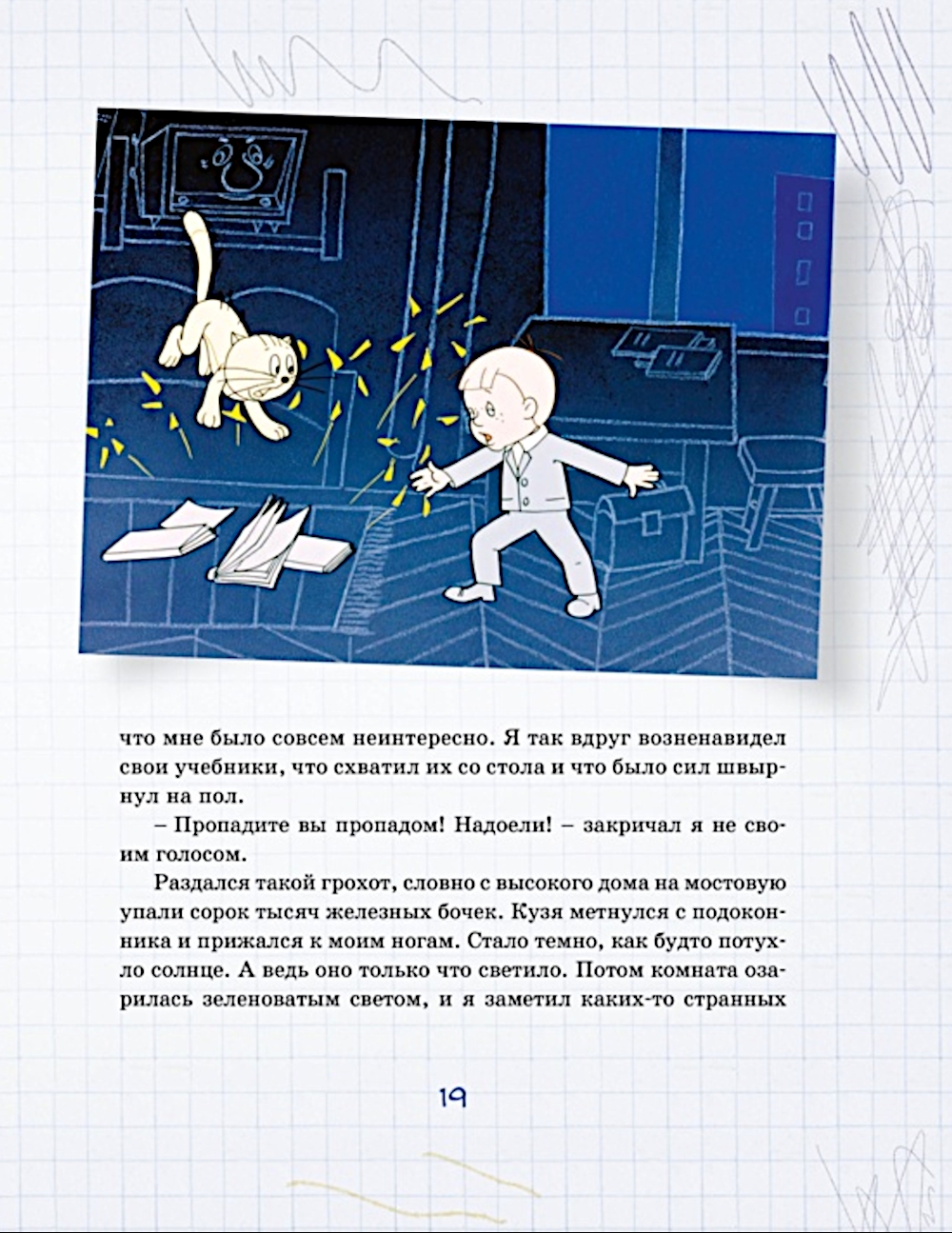 что мне было совсем неинтересно. Я так вдруг возненавидел свои учебники, что схватил их со стола и что было сил швырнул на пол.

– Пропадите вы пропадом! Надоели! – закричал я не своим голосом.

Раздался такой грохот, словно с высокого дома на мостовую упали сорок тысяч железных бочек. Кузя метнулся с подоконника и прижался к моим ногам. Стало темно, как будто потухло солнце. А ведь оно только что светило. Потом комната озарилась зеленоватым светом, и я заметил каких-то странных

19